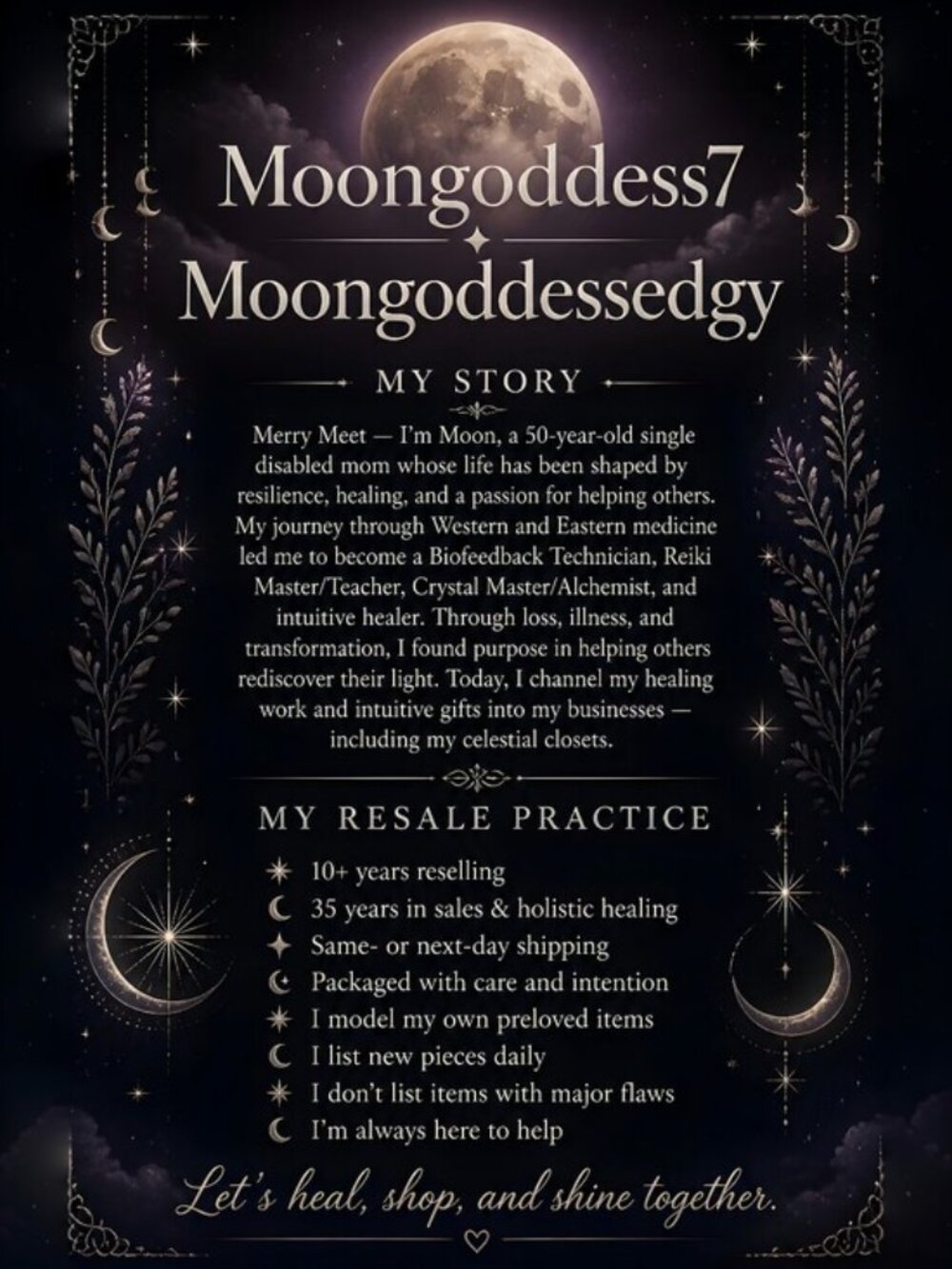 Moongoddess7
Moongoddessedgy

MY STORY

Merry Meet — I'm Moon, a 50-year-old single disabled mom whose life has been shaped by resilience, healing, and a passion for helping others. My journey through Western and Eastern medicine led me to become a Biofeedback Technician, Reiki Master/Teacher, Crystal Master/Alchemist, and intuitive healer. Through loss, illness, and transformation, I found purpose in helping others rediscover their light. Today, I channel my healing work and intuitive gifts into my businesses — including my celestial closets.

MY RESALE PRACTICE

10+ years reselling
35 years in sales & holistic healing
Same- or next-day shipping
Packaged with care and intention
I model my own preloved items
I list new pieces daily
I don't list items with major flaws
I'm always here to help

Let's heal, shop, and shine together.